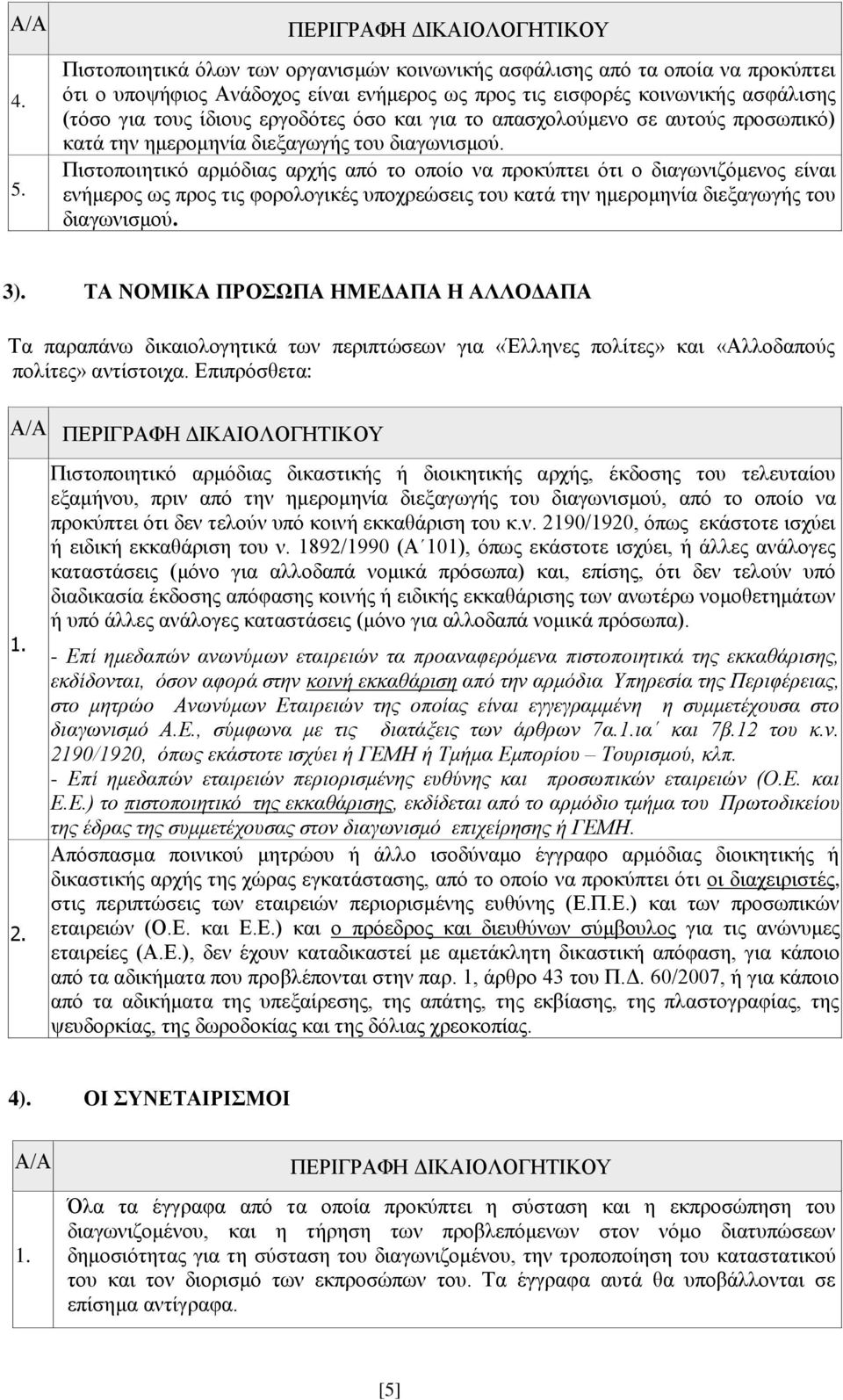 | Α/Α | ΠΕΡΙΓΡΑΦΗ ΔΙΚΑΙΟΛΟΓΗΤΙΚΟΥ |
|---|---|
| 4. | Πιστοποιητικά όλων των οργανισμών κοινωνικής ασφάλισης από τα οποία να προκύπτει ότι ο υποψήφιος Ανάδοχος είναι ενήμερος ως προς τις εισφορές κοινωνικής ασφάλισης (τόσο για τους ίδιους εργοδότες όσο και για το απασχολούμενο σε αυτούς προσωπικό) κατά την ημερομηνία διεξαγωγής του διαγωνισμού. |
| 5. | Πιστοποιητικό αρμόδιας αρχής από το οποίο να προκύπτει ότι ο διαγωνιζόμενος είναι ενήμερος ως προς τις φορολογικές υποχρεώσεις του κατά την ημερομηνία διεξαγωγής του διαγωνισμού. |

3). ΤΑ ΝΟΜΙΚΑ ΠΡΟΣΩΠΑ ΗΜΕΔΑΠΑ Η ΑΛΛΟΔΑΠΑ

Τα παραπάνω δικαιολογητικά των περιπτώσεων για «Έλληνες πολίτες» και «Αλλοδαπούς πολίτες» αντίστοιχα. Επιπρόσθετα:

| Α/Α | ΠΕΡΙΓΡΑΦΗ ΔΙΚΑΙΟΛΟΓΗΤΙΚΟΥ |
|---|---|
| 1. | Πιστοποιητικό αρμόδιας δικαστικής ή διοικητικής αρχής, έκδοσης του τελευταίου εξαμήνου, πριν από την ημερομηνία διεξαγωγής του διαγωνισμού, από το οποίο να προκύπτει ότι δεν τελούν υπό κοινή εκκαθάριση του κ.ν. 2190/1920, όπως εκάστοτε ισχύει ή ειδική εκκαθάριση του ν. 1892/1990 (Α΄101), όπως εκάστοτε ισχύει, ή άλλες ανάλογες καταστάσεις (μόνο για αλλοδαπά νομικά πρόσωπα) και, επίσης, ότι δεν τελούν υπό διαδικασία έκδοσης απόφασης κοινής ή ειδικής εκκαθάρισης των ανωτέρω νομοθετημάτων ή υπό άλλες ανάλογες καταστάσεις (μόνο για αλλοδαπά νομικά πρόσωπα). - Επί ημεδαπών ανωνύμων εταιρειών τα προαναφερόμενα πιστοποιητικά της εκκαθάρισης, εκδίδονται, όσον αφορά στην κοινή εκκαθάριση από την αρμόδια Υπηρεσία της Περιφέρειας, στο μητρώο Ανωνύμων Εταιρειών της οποίας είναι εγγεγραμμένη η συμμετέχουσα στο διαγωνισμό Α.Ε., σύμφωνα με τις διατάξεις των άρθρων 7α.1.ια΄ και 7β.12 του κ.ν. 2190/1920, όπως εκάστοτε ισχύει ή ΓΕΜΗ ή Τμήμα Εμπορίου – Τουρισμού, κλπ. - Επί ημεδαπών εταιρειών περιορισμένης ευθύνης και προσωπικών εταιρειών (Ο.Ε. και Ε.Ε.) το πιστοποιητικό της εκκαθάρισης, εκδίδεται από το αρμόδιο τμήμα του Πρωτοδικείου της έδρας της συμμετέχουσας στον διαγωνισμό επιχείρησης ή ΓΕΜΗ. |
| 2. | Απόσπασμα ποινικού μητρώου ή άλλο ισοδύναμο έγγραφο αρμόδιας διοικητικής ή δικαστικής αρχής της χώρας εγκατάστασης, από το οποίο να προκύπτει ότι οι διαχειριστές, στις περιπτώσεις των εταιρειών περιορισμένης ευθύνης (Ε.Π.Ε.) και των προσωπικών εταιρειών (Ο.Ε. και Ε.Ε.) και ο πρόεδρος και διευθύνων σύμβουλος για τις ανώνυμες εταιρείες (Α.Ε.), δεν έχουν καταδικαστεί με αμετάκλητη δικαστική απόφαση, για κάποιο από τα αδικήματα που προβλέπονται στην παρ. 1, άρθρο 43 του Π.Δ. 60/2007, ή για κάποιο από τα αδικήματα της υπεξαίρεσης, της απάτης, της εκβίασης, της πλαστογραφίας, της ψευδορκίας, της δωροδοκίας και της δόλιας χρεοκοπίας. |

4). ΟΙ ΣΥΝΕΤΑΙΡΙΣΜΟΙ

| Α/Α | ΠΕΡΙΓΡΑΦΗ ΔΙΚΑΙΟΛΟΓΗΤΙΚΟΥ |
|---|---|
| 1. | Όλα τα έγγραφα από τα οποία προκύπτει η σύσταση και η εκπροσώπηση του διαγωνιζομένου, και η τήρηση των προβλεπόμενων στον νόμο διατυπώσεων δημοσιότητας για τη σύσταση του διαγωνιζομένου, την τροποποίηση του καταστατικού του και τον διορισμό των εκπροσώπων του. Τα έγγραφα αυτά θα υποβάλλονται σε επίσημα αντίγραφα. |

[5]